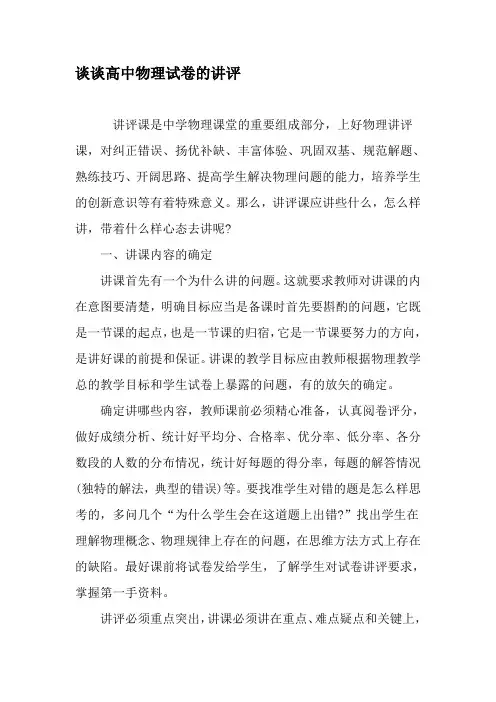 谈谈高中物理试卷的讲评

讲评课是中学物理课堂的重要组成部分，上好物理讲评课，对纠正错误、扬优补缺、丰富体验、巩固双基、规范解题、熟练技巧、开阔思路、提高学生解决物理问题的能力，培养学生的创新意识等有着特殊意义。那么，讲评课应讲些什么，怎么样讲，带着什么样心态去讲呢？

一、讲课内容的确定

讲课首先有一个为什么讲的问题。这就要求教师对讲课的内在意图要清楚，明确目标应当是备课时首先要斟酌的问题，它既是一节课的起点，也是一节课的归宿，它是一节课要努力的方向，是讲好课的前提和保证。讲课的教学目标应由教师根据物理教学总的教学目标和学生试卷上暴露的问题，有的放矢的确定。

确定讲哪些内容，教师课前必须精心准备，认真阅卷评分，做好成绩分析、统计好平均分、合格率、优分率、低分率、各分数段的人数的分布情况，统计好每题的得分率，每题的解答情况(独特的解法，典型的错误)等。要找准学生对错的题是怎么样思考的，多问几个“为什么学生会在这道题上出错?”找出学生在理解物理概念、物理规律上存在的问题，在思维方法方式上存在的缺陷。最好课前将试卷发给学生，了解学生对试卷讲评要求，掌握第一手资料。

讲评必须重点突出，讲课必须讲在重点、难点疑点和关键上，